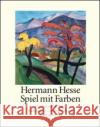 Hermann Hesse
Spiel mit Farben
Kraina Książek